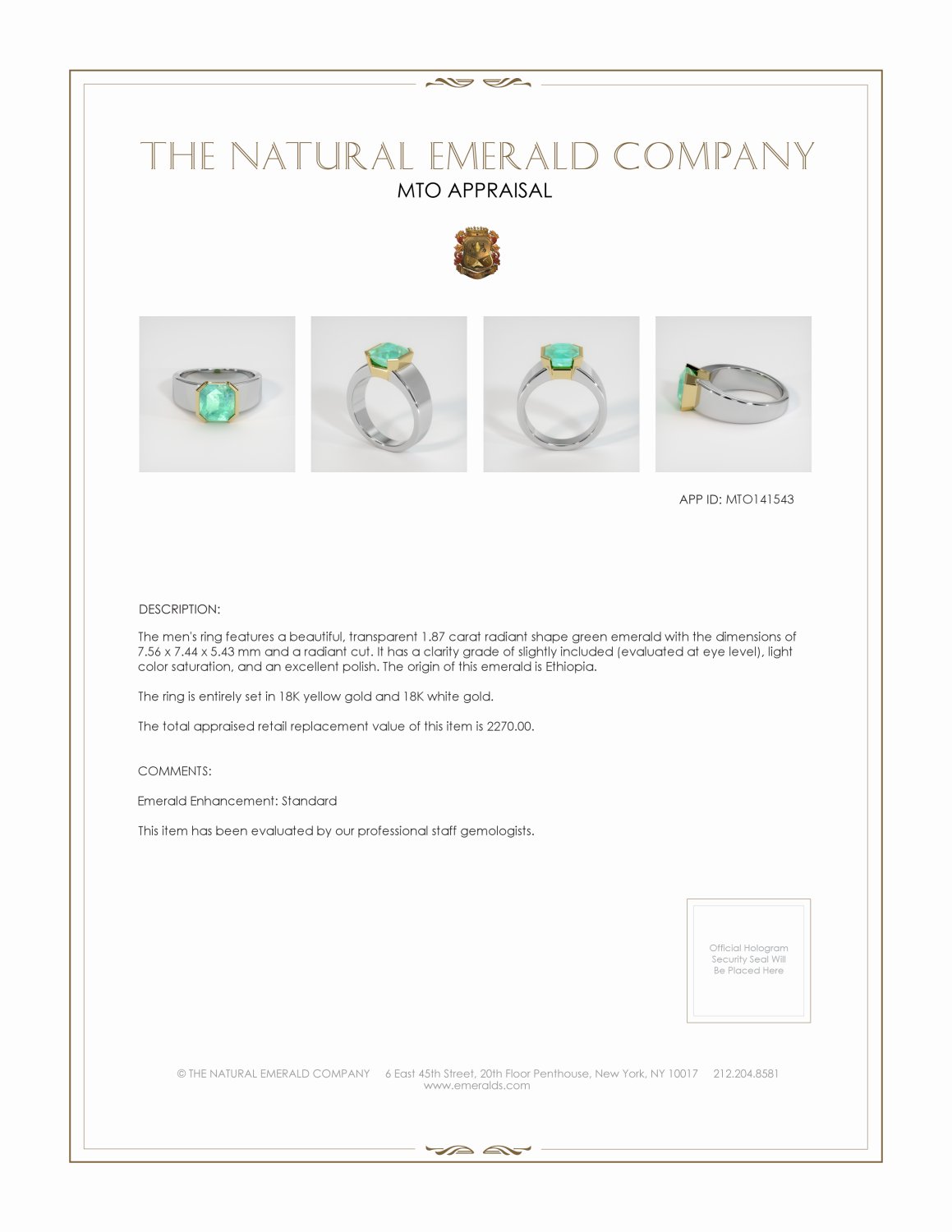 THE NATURAL EMERALD COMPANY
MTO APPRAISAL

APP ID: MTO141543

DESCRIPTION:

The men's ring features a beautiful, transparent 1.87 carat radiant shape green emerald with the dimensions of 7.56 x 7.44 x 5.43 mm and a radiant cut. It has a clarity grade of slightly included (evaluated at eye level), light color saturation, and an excellent polish. The origin of this emerald is Ethiopia.

The ring is entirely set in 18K yellow gold and 18K white gold.

The total appraised retail replacement value of this item is 2270.00.

COMMENTS:

Emerald Enhancement: Standard

This item has been evaluated by our professional staff gemologists.

Official Hologram Security Seal Will Be Placed Here

© THE NATURAL EMERALD COMPANY 6 East 45th Street, 20th Floor Penthouse, New York, NY 10017 212.204.8581
www.emeralds.com